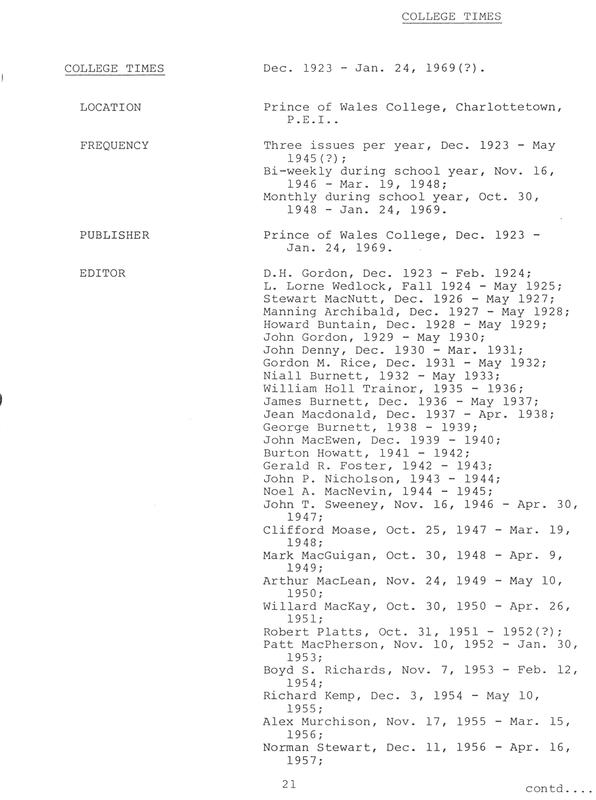 COLLEGE TIMES

COLLEGE TIMES Dec. 1923 - Jan. 24, 1969(?).

LOCATION Prince of Wales College, Charlottetown, P.E.I..

FREQUENCY Three issues per year, Dec. 1923 - May 1945(?); Bi-weekly during school year, Nov. 16, 1946 - Mar. 19, 1948; Monthly during school year, Oct. 30, 1948 - Jan. 24, 1969.

PUBLISHER Prince of Wales College, Dec. 1923 - Jan. 24, 1969.

EDITOR D.H. Gordon, Dec. 1923 - Feb. 1924; L. Lorne Wedlock, Fall 1924 - May 1925; Stewart MacNutt, Dec. 1926 - May 1927; Manning Archibald, Dec. 1927 - May 1928; Howard Buntain, Dec. 1928 - May 1929; John Gordon, 1929 - May 1930; John Denny, Dec. 1930 - Mar. 1931; Gordon M. Rice, Dec. 1931 - May 1932; Niall Burnett, 1932 - May 1933; William Holl Trainor, 1935 - 1936; James Burnett, Dec. 1936 - May 1937; Jean Macdonald, Dec. 1937 - Apr. 1938; George Burnett, 1938 - 1939; John MacEwen, Dec. 1939 - 1940; Burton Howatt, 1941 - 1942; Gerald R. Foster, 1942 - 1943; John P. Nicholson, 1943 - 1944; Noel A. MacNevin, 1944 - 1945; John T. Sweeney, Nov. 16, 1946 - Apr. 30, 1947; Clifford Moase, Oct. 25, 1947 - Mar. 19, 1948; Mark MacGuigan, Oct. 30, 1948 - Apr. 9, 1949; Arthur MacLean, Nov. 24, 1949 - May 10, 1950; Willard MacKay, Oct. 30, 1950 - Apr. 26, 1951; Robert Platts, Oct. 31, 1951 - 1952(?); Patt MacPherson, Nov. 10, 1952 - Jan. 30, 1953; Boyd S. Richards, Nov. 7, 1953 - Feb. 12, 1954; Richard Kemp, Dec. 3, 1954 - May 10, 1955; Alex Murchison, Nov. 17, 1955 - Mar. 15, 1956; Norman Stewart, Dec. 11, 1956 - Apr. 16, 1957;

21

contd....